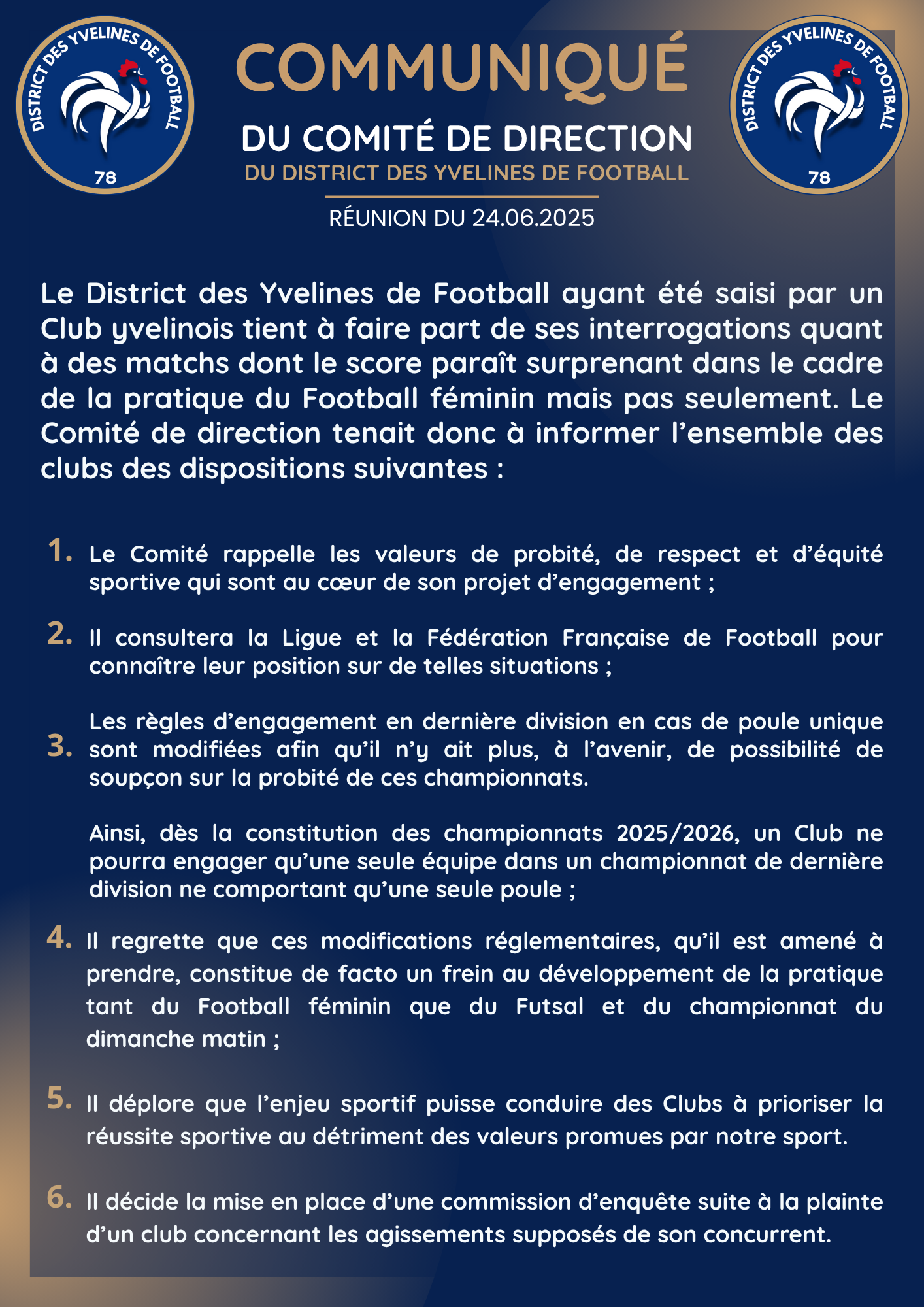 DISTRICT DES YVELINES DE FOOTBALL
78

COMMUNIQUÉ

DU COMITÉ DE DIRECTION
DU DISTRICT DES YVELINES DE FOOTBALL

RÉUNION DU 24.06.2025

DISTRICT DES YVELINES DE FOOTBALL
78

Le District des Yvelines de Football ayant été saisi par un Club yvelinois tient à faire part de ses interrogations quant à des matchs dont le score paraît surprenant dans le cadre de la pratique du Football féminin mais pas seulement. Le Comité de direction tenait donc à informer l'ensemble des clubs des dispositions suivantes :

1. Le Comité rappelle les valeurs de probité, de respect et d'équité sportive qui sont au cœur de son projet d'engagement ;

2. Il consultera la Ligue et la Fédération Française de Football pour connaître leur position sur de telles situations ;

3. Les règles d'engagement en dernière division en cas de poule unique sont modifiées afin qu'il n'y ait plus, à l'avenir, de possibilité de soupçon sur la probité de ces championnats.

Ainsi, dès la constitution des championnats 2025/2026, un Club ne pourra engager qu'une seule équipe dans un championnat de dernière division ne comportant qu'une seule poule ;

4. Il regrette que ces modifications réglementaires, qu'il est amené à prendre, constitue de facto un frein au développement de la pratique tant du Football féminin que du Futsal et du championnat du dimanche matin ;

5. Il déplore que l'enjeu sportif puisse conduire des Clubs à prioriser la réussite sportive au détriment des valeurs promues par notre sport.

6. Il décide la mise en place d'une commission d'enquête suite à la plainte d'un club concernant les agissements supposés de son concurrent.